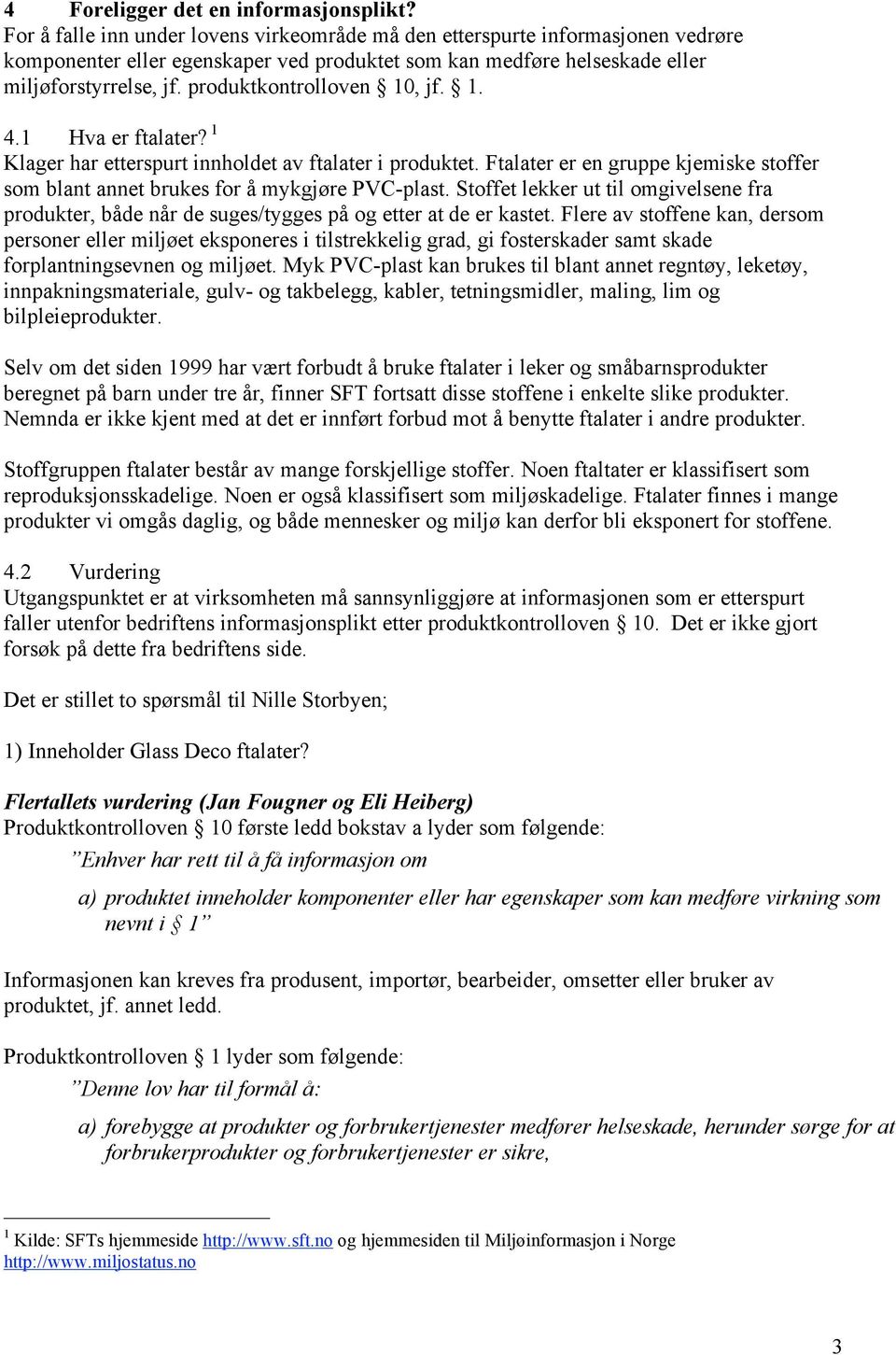 4 Foreligger det en informasjonsplikt?
For å falle inn under lovens virkeområde må den etterspurte informasjonen vedrøre komponenter eller egenskaper ved produktet som kan medføre helseskade eller miljøforstyrrelse, jf. produktkontrolloven § 10, jf. § 1.

4.1 Hva er ftalater? $^1$
Klager har etterspurt innholdet av ftalater i produktet. Ftalater er en gruppe kjemiske stoffer som blant annet brukes for å mykgjøre PVC-plast. Stoffet lekker ut til omgivelsene fra produkter, både når de suges/tygges på og etter at de er kastet. Flere av stoffene kan, dersom personer eller miljøet eksponeres i tilstrekkelig grad, gi fosterskader samt skade forplantningsevnen og miljøet. Myk PVC-plast kan brukes til blant annet regntøy, leketøy, innpakningsmateriale, gulv- og takbelegg, kabler, tetningsmidler, maling, lim og bilpleieprodukter.

Selv om det siden 1999 har vært forbudt å bruke ftalater i leker og småbarnsprodukter beregnet på barn under tre år, finner SFT fortsatt disse stoffene i enkelte slike produkter. Nemnda er ikke kjent med at det er innført forbud mot å benytte ftalater i andre produkter.

Stoffgruppen ftalater består av mange forskjellige stoffer. Noen ftaltater er klassifisert som reproduksjonsskadelige. Noen er også klassifisert som miljøskadelige. Ftalater finnes i mange produkter vi omgås daglig, og både mennesker og miljø kan derfor bli eksponert for stoffene.

4.2 Vurdering
Utgangspunktet er at virksomheten må sannsynliggjøre at informasjonen som er etterspurt faller utenfor bedriftens informasjonsplikt etter produktkontrolloven § 10. Det er ikke gjort forsøk på dette fra bedriftens side.

Det er stillet to spørsmål til Nille Storbyen;

1) Inneholder Glass Deco ftalater?

Flertallets vurdering (Jan Fougner og Eli Heiberg)
Produktkontrolloven § 10 første ledd bokstav a lyder som følgende:
”Enhver har rett til å få informasjon om

a) produktet inneholder komponenter eller har egenskaper som kan medføre virkning som nevnt i § 1”

Informasjonen kan kreves fra produsent, importør, bearbeider, omsetter eller bruker av produktet, jf. annet ledd.

Produktkontrolloven § 1 lyder som følgende:
”Denne lov har til formål å:

a) forebygge at produkter og forbrukertjenester medfører helseskade, herunder sørge for at forbrukerprodukter og forbrukertjenester er sikre,

$^1$ Kilde: SFTs hjemmeside http://www.sft.no og hjemmesiden til Miljøinformasjon i Norge http://www.miljostatus.no

3